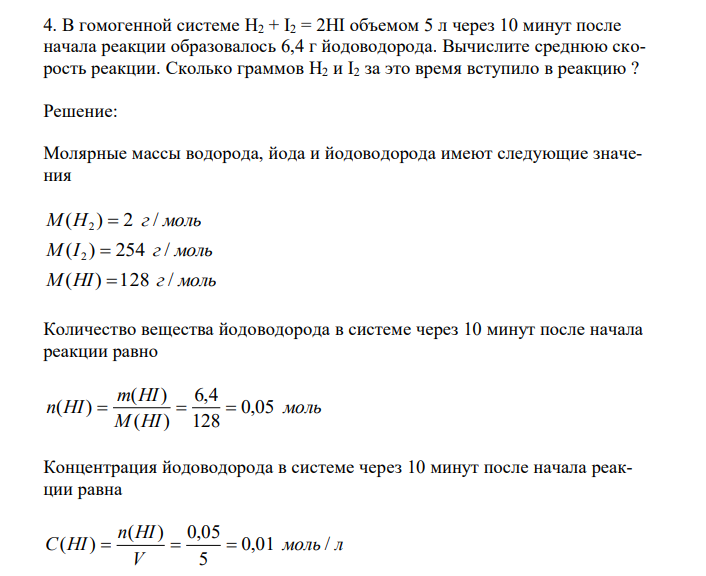 4. В гомогенной системе $H_2 + I_2 = 2HI$ объемом 5 л через 10 минут после начала реакции образовалось 6,4 г йодоводорода. Вычислите среднюю скорость реакции. Сколько граммов $H_2$ и $I_2$ за это время вступило в реакцию ?

Решение:

Молярные массы водорода, йода и йодоводорода имеют следующие значения

$M(H_2) = 2$ г / моль
$M(I_2) = 254$ г / моль
$M(HI) = 128$ г / моль

Количество вещества йодоводорода в системе через 10 минут после начала реакции равно

$n(HI) = \frac{m(HI)}{M(HI)} = \frac{6,4}{128} = 0,05$ моль

Концентрация йодоводорода в системе через 10 минут после начала реакции равна

$C(HI) = \frac{n(HI)}{V} = \frac{0,05}{5} = 0,01$ моль / л